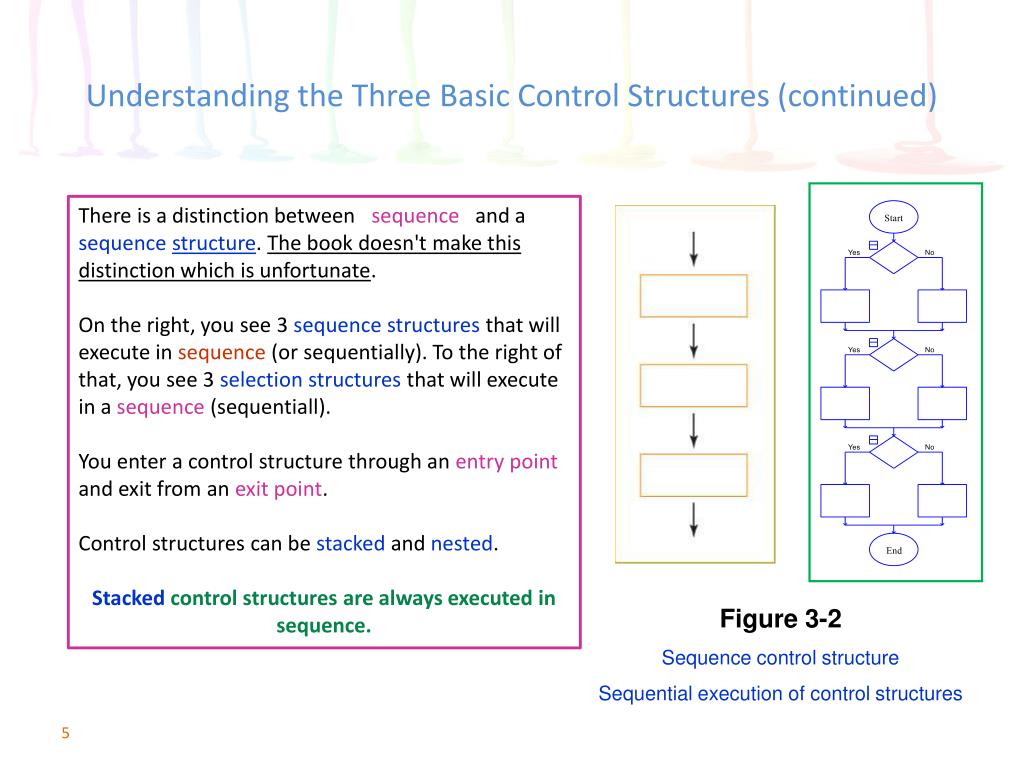 Understanding the Three Basic Control Structures (continued)

There is a distinction between sequence and a sequence structure. The book doesn't make this distinction which is unfortunate.

On the right, you see 3 sequence structures that will execute in sequence (or sequentially). To the right of that, you see 3 selection structures that will execute in a sequence (sequentiall).

You enter a control structure through an entry point and exit from an exit point.

Control structures can be stacked and nested.

Stacked control structures are always executed in sequence.

Start

Yes

No

Yes

No

Yes

No

End

Figure 3-2

Sequence control structure

Sequential execution of control structures

5